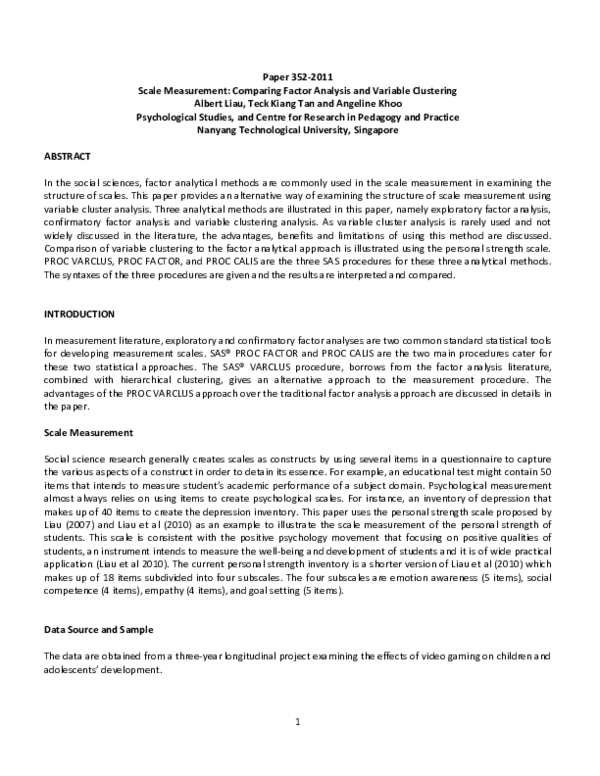 Paper 352-2011
Scale Measurement: Comparing Factor Analysis and Variable Clustering
Albert Liau, Teck Kiang Tan and Angeline Khoo
Psychological Studies, and Centre for Research in Pedagogy and Practice
Nanyang Technological University, Singapore

ABSTRACT

In the social sciences, factor analytical methods are commonly used in the scale measurement in examining the structure of scales. This paper provides an alternative way of examining the structure of scale measurement using variable cluster analysis. Three analytical methods are illustrated in this paper, namely exploratory factor analysis, confirmatory factor analysis and variable clustering analysis. As variable cluster analysis is rarely used and not widely discussed in the literature, the advantages, benefits and limitations of using this method are discussed. Comparison of variable clustering to the factor analytical approach is illustrated using the personal strength scale. PROC VARCLUS, PROC FACTOR, and PROC CALIS are the three SAS procedures for these three analytical methods. The syntaxes of the three procedures are given and the results are interpreted and compared.

INTRODUCTION

In measurement literature, exploratory and confirmatory factor analyses are two common standard statistical tools for developing measurement scales. SAS® PROC FACTOR and PROC CALIS are the two main procedures cater for these two statistical approaches. The SAS® VARCLUS procedure, borrows from the factor analysis literature, combined with hierarchical clustering, gives an alternative approach to the measurement procedure. The advantages of the PROC VARCLUS approach over the traditional factor analysis approach are discussed in details in the paper.

Scale Measurement

Social science research generally creates scales as constructs by using several items in a questionnaire to capture the various aspects of a construct in order to detain its essence. For example, an educational test might contain 50 items that intends to measure student's academic performance of a subject domain. Psychological measurement almost always relies on using items to create psychological scales. For instance, an inventory of depression that makes up of 40 items to create the depression inventory. This paper uses the personal strength scale proposed by Liau (2007) and Liau et al (2010) as an example to illustrate the scale measurement of the personal strength of students. This scale is consistent with the positive psychology movement that focusing on positive qualities of students, an instrument intends to measure the well-being and development of students and it is of wide practical application (Liau et al 2010). The current personal strength inventory is a shorter version of Liau et al (2010) which makes up of 18 items subdivided into four subscales. The four subscales are emotion awareness (5 items), social competence (4 items), empathy (4 items), and goal setting (5 items).

Data Source and Sample

The data are obtained from a three-year longitudinal project examining the effects of video gaming on children and adolescents' development.

1